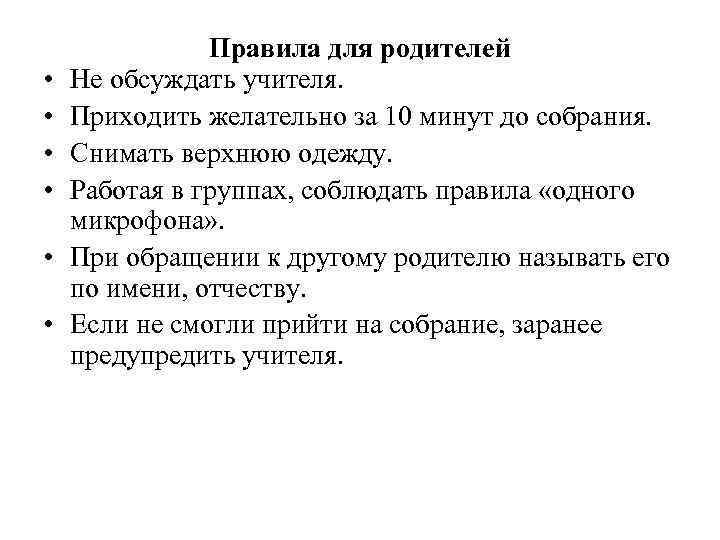 Правила для родителей

• Не обсуждать учителя.
• Приходить желательно за 10 минут до собрания.
• Снимать верхнюю одежду.
• Работая в группах, соблюдать правила «одного микрофона».
• При обращении к другому родителю называть его по имени, отчеству.
• Если не смогли прийти на собрание, заранее предупредить учителя.